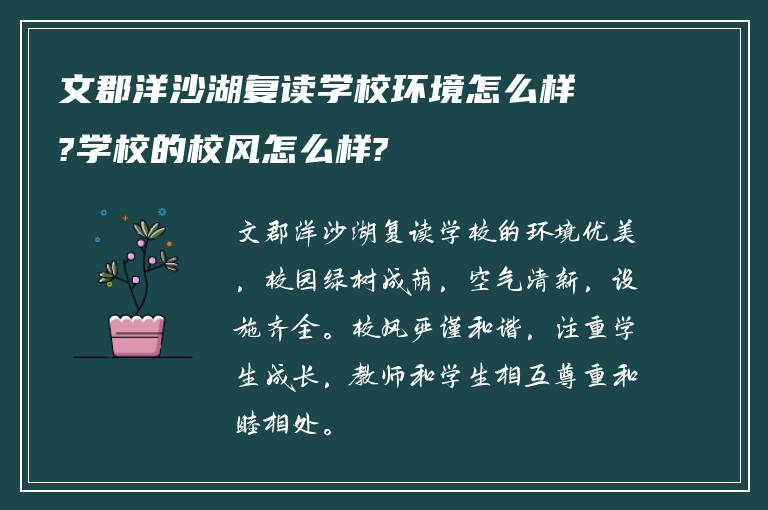 文郡洋沙湖复读学校环境怎么样?学校的校风怎么样?

文郡洋沙湖复读学校的环境优美，校园绿树成荫，空气清新，设施齐全。校风严谨和谐，注重学生成长，教师和学生相互尊重和睦相处。